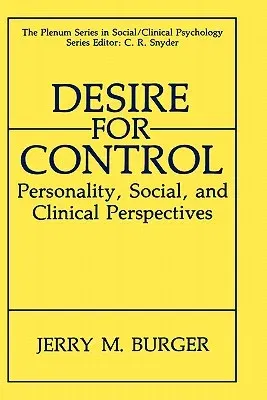 The Plenum Series in Social/Clinical Psychology
Series Editor: C. R. Snyder

DESIRE
FOR
CONTROL
Personality, Social, and Clinical Perspectives

JERRY M. BURGER